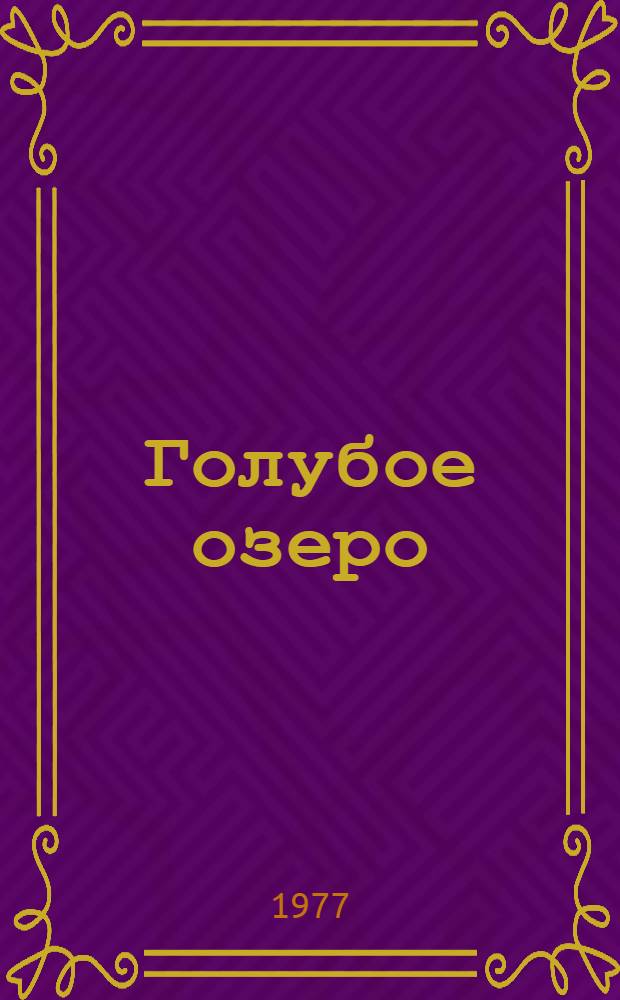 Голубое озеро

1977